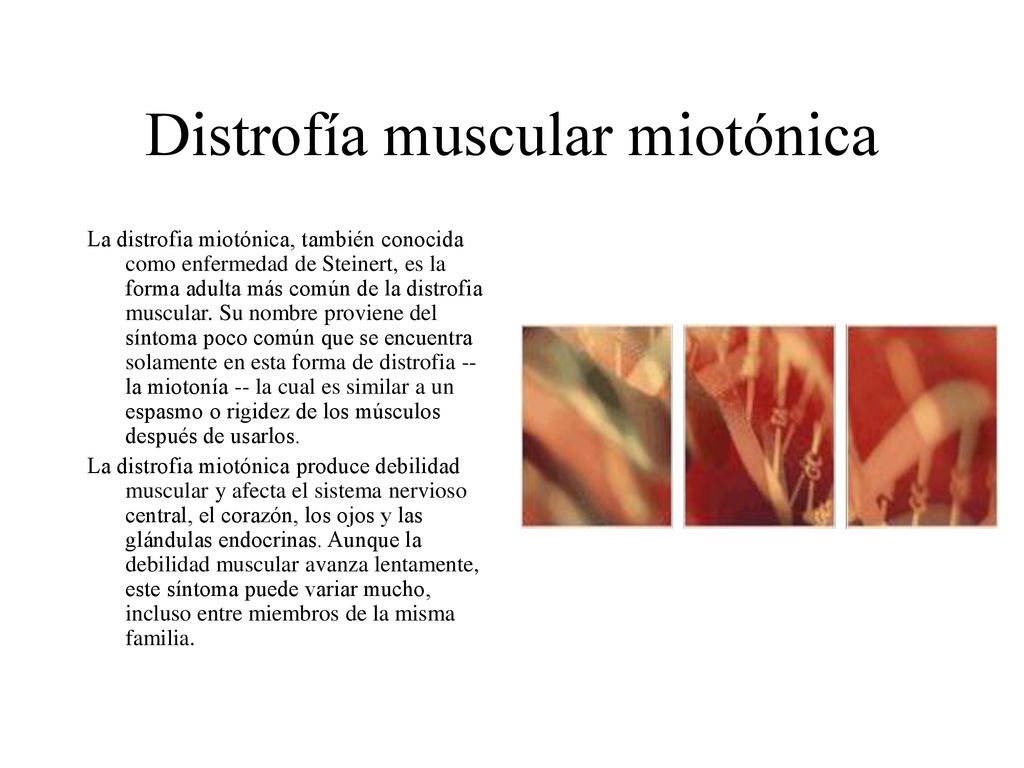 Distrofía muscular miotónica

La distrofia miotónica, también conocida como enfermedad de Steinert, es la forma adulta más común de la distrofia muscular. Su nombre proviene del síntoma poco común que se encuentra solamente en esta forma de distrofia -- la miotonía -- la cual es similar a un espasmo o rigidez de los músculos después de usarlos.

La distrofia miotónica produce debilidad muscular y afecta el sistema nervioso central, el corazón, los ojos y las glándulas endocrinas. Aunque la debilidad muscular avanza lentamente, este síntoma puede variar mucho, incluso entre miembros de la misma familia.